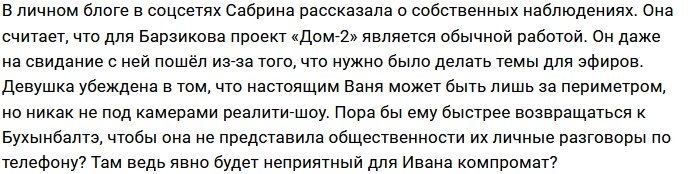 В личном блоге в соцсетях Сабрина рассказала о собственных наблюдениях. Она считает, что для Барзикова проект «Дом-2» является обычной работой. Он даже на свидание с ней пошёл из-за того, что нужно было делать темы для эфиров. Девушка убеждена в том, что настоящим Ваня может быть лишь за периметром, но никак не под камерами реалити-шоу. Пора бы ему быстрее возвращаться к Бухынбалтэ, чтобы она не представила общественности их личные разговоры по телефону? Там ведь явно будет неприятный для Ивана компромат?